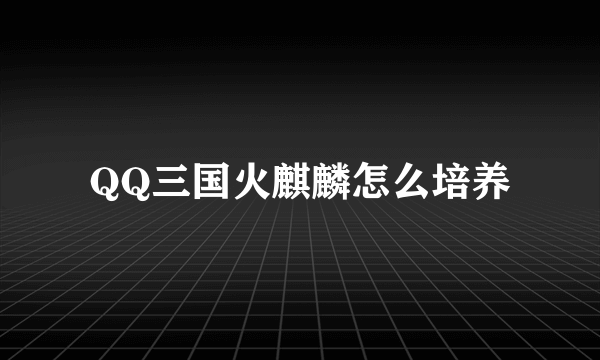 QQ三国火麒麟怎么培养